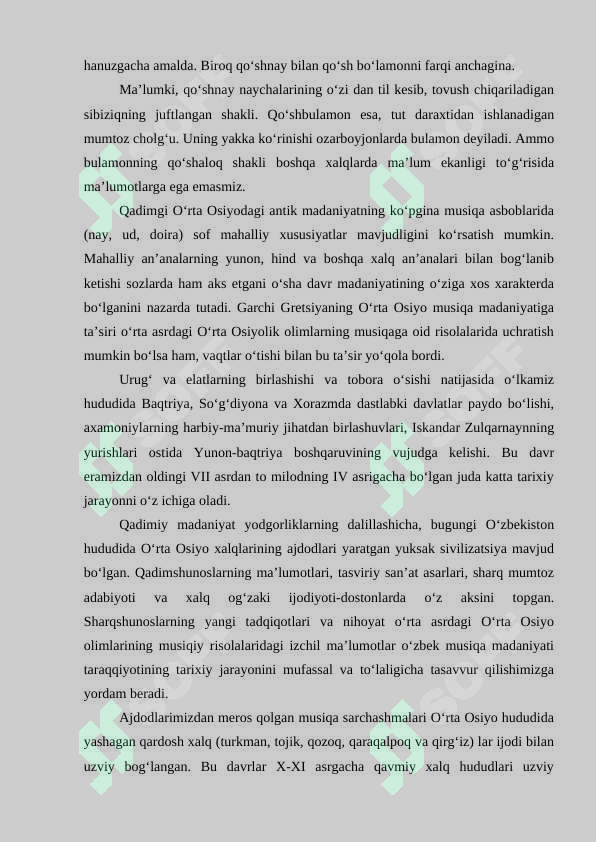 hanuzgacha amalda. Biroq qo‘shnay bilan qo‘sh bo‘lamonni farqi anchagina.

Ma’lumki, qo‘shnay naychalarining o‘zi dan til kesib, tovush chiqariladigan sibiziqning juftlangan shakli. Qo‘shbulamon esa, tut daraxtidan ishlanadigan mumtoz cholg‘u. Uning yakka ko‘rinishi ozarboyjonlarda bulamon deyiladi. Ammo bulamonning qo‘shaloq shakli boshqa xalqlarda ma’lum ekanligi to‘g‘risida ma’lumotlarga ega emasmiz.

Qadimgi O‘rta Osiyodagi antik madaniyatning ko‘pgina musiqa asboblarida (nay, ud, doira) sof mahalliy xususiyatlar mavjudligini ko‘rsatish mumkin. Mahalliy an’analarning yunon, hind va boshqa xalq an’analari bilan bog‘lanib ketishi sozlarda ham aks etgani o‘sha davr madaniyatining o‘ziga xos xarakterda bo‘lganini nazarda tutadi. Garchi Gretsiyaning O‘rta Osiyo musiqa madaniyatiga ta’siri o‘rta asrdagi O‘rta Osiyolik olimlarning musiqaga oid risolalarida uchratish mumkin bo‘lsa ham, vaqtlar o‘tishi bilan bu ta’sir yo‘qola bordi.

Urug‘ va elatlarning birlashishi va tobora o‘sishi natijasida o‘lkamiz hududida Baqtriya, So‘g‘diyona va Xorazmda dastlabki davlatlar paydo bo‘lishi, axamoniylarning harbiy-ma’muriy jihatdan birlashuvlari, Iskandar Zulqarnaynning yurishlari ostida Yunon-baqtriya boshqaruvining vujudga kelishi. Bu davr eramizdan oldingi VII asrdan to milodning IV asrigacha bo‘lgan juda katta tarixiy jarayonni o‘z ichiga oladi.

Qadimiy madaniyat yodgorliklarning dalillashicha, bugungi O‘zbekiston hududida O‘rta Osiyo xalqlarining ajdodlari yaratgan yuksak sivilizatsiya mavjud bo‘lgan. Qadimshunoslarning ma’lumotlari, tasviriy san’at asarlari, sharq mumtoz adabiyoti va xalq og‘zaki ijodiyoti-dostonlarda o‘z aksini topgan. Sharqshunoslarning yangi tadqiqotlari va nihoyat o‘rta asrdagi O‘rta Osiyo olimlarining musiqiy risolalaridagi izchil ma’lumotlar o‘zbek musiqa madaniyati taraqqiyotining tarixiy jarayonini mufassal va to‘laligicha tasavvur qilishimizga yordam beradi.

Ajdodlarimizdan meros qolgan musiqa sarchashmalari O‘rta Osiyo hududida yashagan qardosh xalq (turkman, tojik, qozoq, qaraqalpoq va qirg‘iz) lar ijodi bilan uzviy bog‘langan. Bu davrlar X-XI asrgacha qavmiy xalq hududlari uzviy